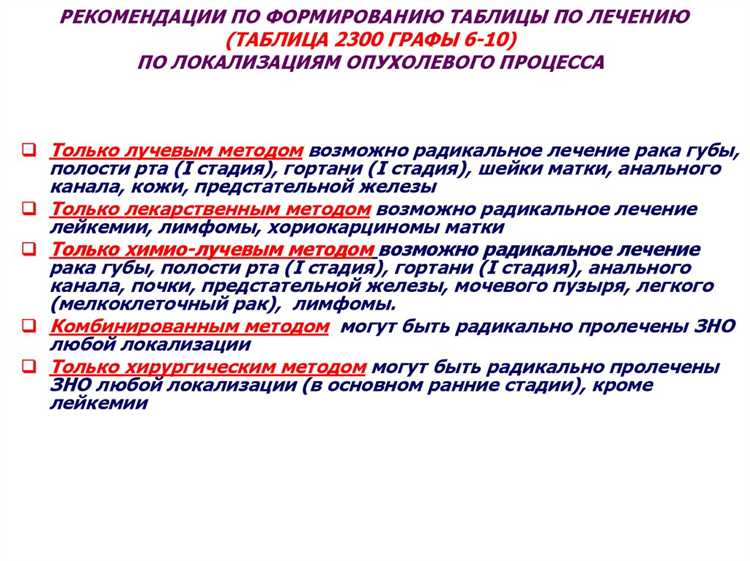 РЕКОМЕНДАЦИИ ПО ФОРМИРОВАНИЮ ТАБЛИЦЫ ПО ЛЕЧЕНИЮ
(ТАБЛИЦА 2300 ГРАФЫ 6-10)
ПО ЛОКАЛИЗАЦИЯМ ОПУХОЛЕВОГО ПРОЦЕССА

❑ Только лучевым методом возможно радикальное лечение рака губы, полости рта (I стадия), гортани (I стадия), шейки матки, анального канала, кожи, предстательной железы

❑ Только лекарственным методом возможно радикальное лечение лейкемии, лимфомы, хориокарциномы матки

❑ Только химио-лучевым методом возможно радикальное лечение рака губы, полости рта (I стадия), гортани (I стадия), анального канала, почки, предстательной железы, мочевого пузыря, легкого (мелкоклеточный рак), лимфомы.

❑ Комбинированным методом могут быть радикально пролечены ЗНО любой локализации

❑ Только хирургическим методом могут быть радикально пролечены ЗНО любой локализации (в основном ранние стадии), кроме лейкемии